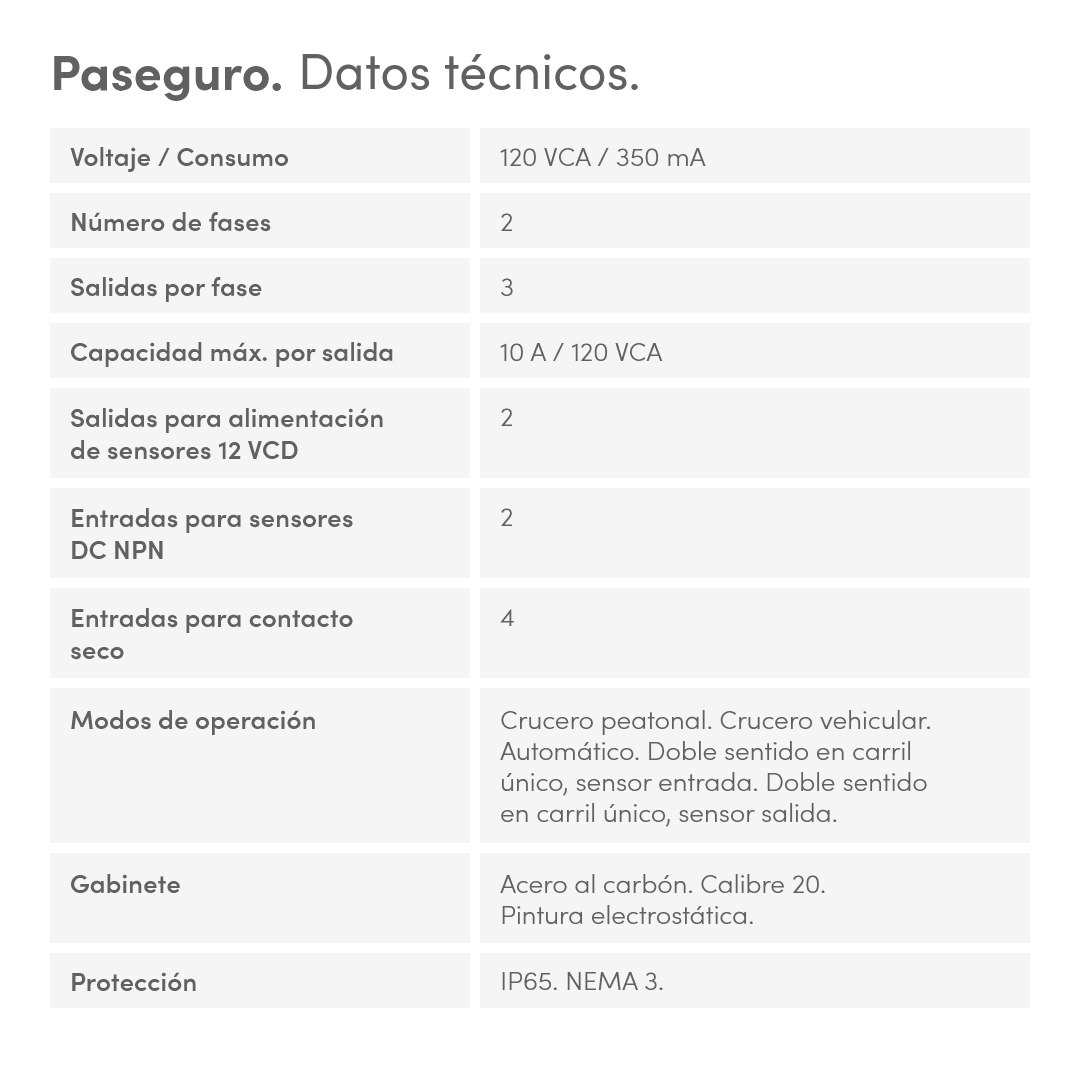 Paseguro. Datos técnicos.

| Voltaje / Consumo | 120 VCA / 350 mA |
|---|---|
| Número de fases | 2 |
| Salidas por fase | 3 |
| Capacidad máx. por salida | 10 A / 120 VCA |
| Salidas para alimentación de sensores 12 VCD | 2 |
| Entradas para sensores DC NPN | 2 |
| Entradas para contacto seco | 4 |
| Modos de operación | Crucero peatonal. Crucero vehicular. Automático. Doble sentido en carril único, sensor entrada. Doble sentido en carril único, sensor salida. |
| Gabinete | Acero al carbón. Calibre 20. Pintura electrostática. |
| Protección | IP65. NEMA 3. |